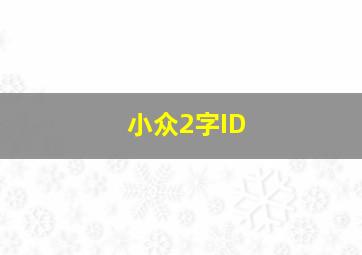 小众2字ID